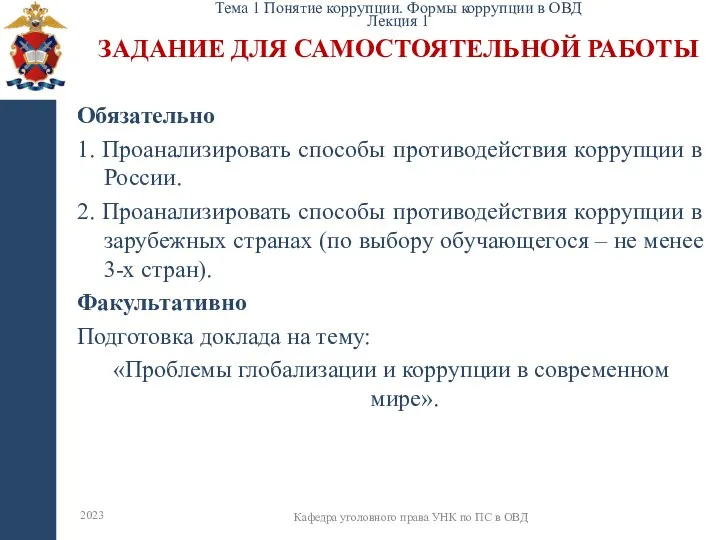 Тема 1 Понятие коррупции. Формы коррупции в ОВД
Лекция 1

ЗАДАНИЕ ДЛЯ САМОСТОЯТЕЛЬНОЙ РАБОТЫ

Обязательно

1. Проанализировать способы противодействия коррупции в России.

2. Проанализировать способы противодействия коррупции в зарубежных странах (по выбору обучающегося – не менее 3-х стран).

Факультативно

Подготовка доклада на тему:

«Проблемы глобализации и коррупции в современном мире».

2023

Кафедра уголовного права УНК по ПС в ОВД